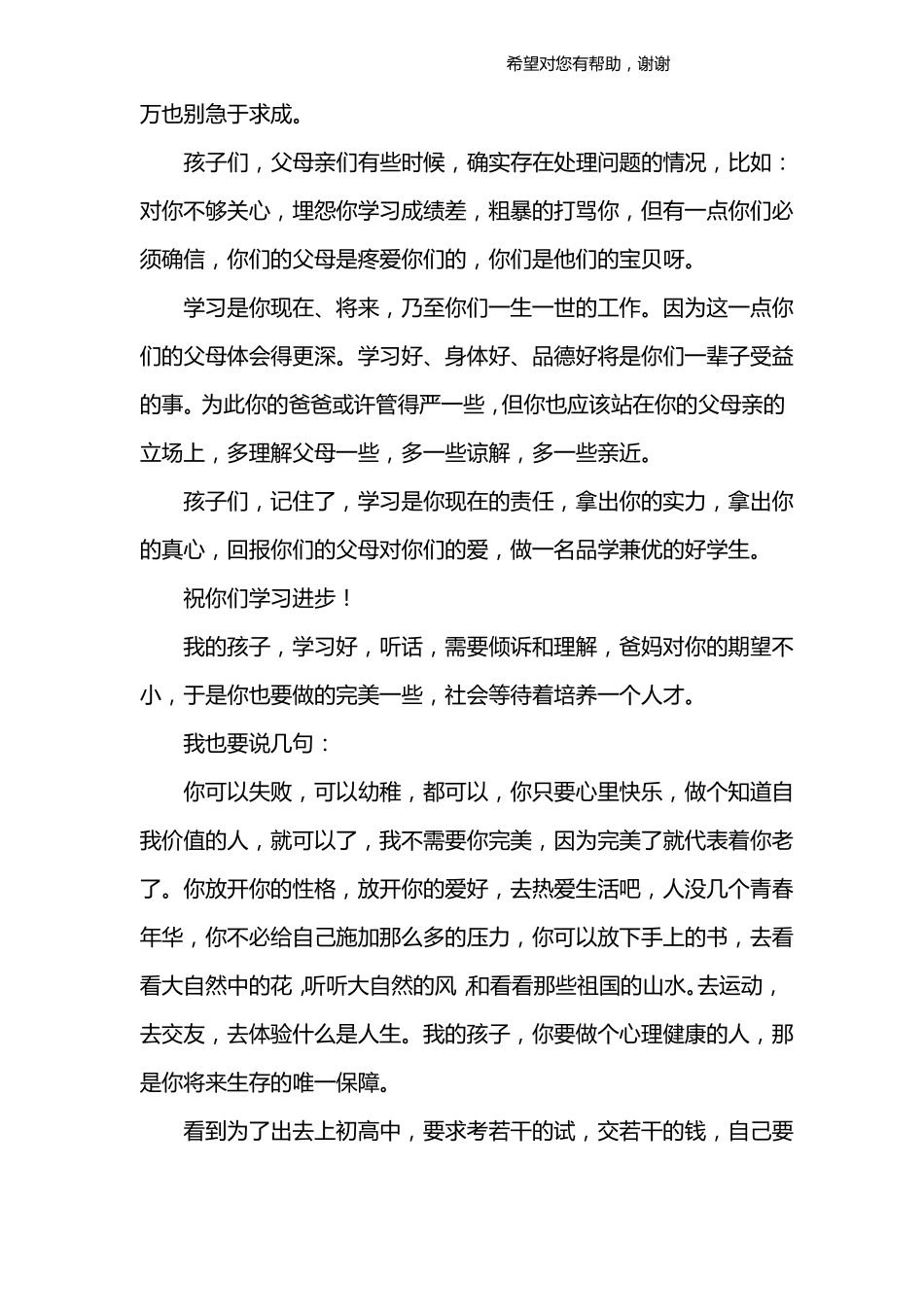 希望对您有帮助，谢谢

万也别急于求成。

孩子们，父母亲们有些时候，确实存在处理问题的情况，比如：对你不够关心，埋怨你学习成绩差，粗暴的打骂你，但有一点你们必须确信，你们的父母是疼爱你们的，你们是他们的宝贝呀。

学习是你现在、将来，乃至你们一生一世的工作。因为这一点你们的父母体会得更深。学习好、身体好、品德好将是你们一辈子受益的事。为此你的爸爸或许管得严一些，但你也应该站在你的父母亲的立场上，多理解父母一些，多一些谅解，多一些亲近。

孩子们，记住了，学习是你现在的责任，拿出你的实力，拿出你的真心，回报你们的父母对你们的爱，做一名品学兼优的好学生。

祝你们学习进步！

我的孩子，学习好，听话，需要倾诉和理解，爸妈对你的期望不小，于是你也要做的完美一些，社会等待着培养一个人才。

我也要说几句：

你可以失败，可以幼稚，都可以，你只要心里快乐，做个知道自我价值的人，就可以了，我不需要你完美，因为完美了就代表着你老了。你放开你的性格，放开你的爱好，去热爱生活吧，人没几个青春年华，你不必给自己施加那么多的压力，你可以放下手上的书，去看看大自然中的花，听听大自然的风，和看看那些祖国的山水。去运动，去交友，去体验什么是人生。我的孩子，你要做个心理健康的人，那是你将来生存的唯一保障。

看到为了出去上初高中，要求考若干的试，交若干的钱，自己要